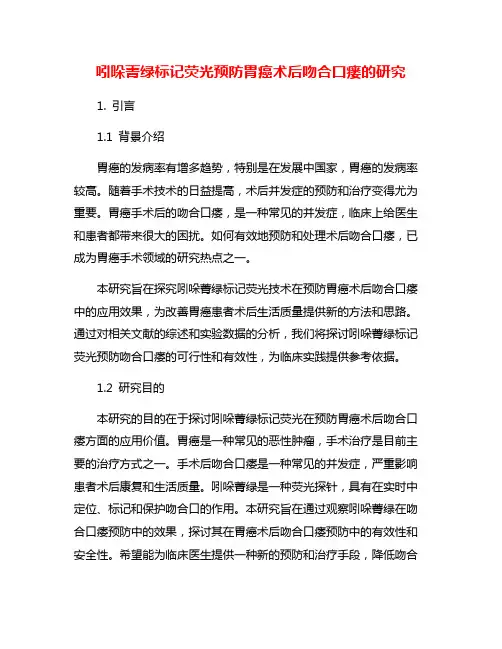 吲哚菁绿标记荧光预防胃癌术后吻合口瘘的研究

1. 引言

1.1 背景介绍

胃癌的发病率有增多趋势，特别是在发展中国家，胃癌的发病率较高。随着手术技术的日益提高，术后并发症的预防和治疗变得尤为重要。胃癌手术后的吻合口瘘，是一种常见的并发症，临床上给医生和患者都带来很大的困扰。如何有效地预防和处理术后吻合口瘘，已成为胃癌手术领域的研究热点之一。

本研究旨在探究吲哚菁绿标记荧光技术在预防胃癌术后吻合口瘘中的应用效果，为改善胃癌患者术后生活质量提供新的方法和思路。通过对相关文献的综述和实验数据的分析，我们将探讨吲哚菁绿标记荧光预防吻合口瘘的可行性和有效性，为临床实践提供参考依据。

1.2 研究目的

本研究的目的在于探讨吲哚菁绿标记荧光在预防胃癌术后吻合口瘘方面的应用价值。胃癌是一种常见的恶性肿瘤，手术治疗是目前主要的治疗方式之一。手术后吻合口瘘是一种常见的并发症，严重影响患者术后康复和生活质量。吲哚菁绿是一种荧光探针，具有在实时中定位、标记和保护吻合口的作用。本研究旨在通过观察吲哚菁绿在吻合口瘘预防中的效果，探讨其在胃癌术后吻合口瘘预防中的有效性和安全性。希望能为临床医生提供一种新的预防和治疗手段，降低吻合